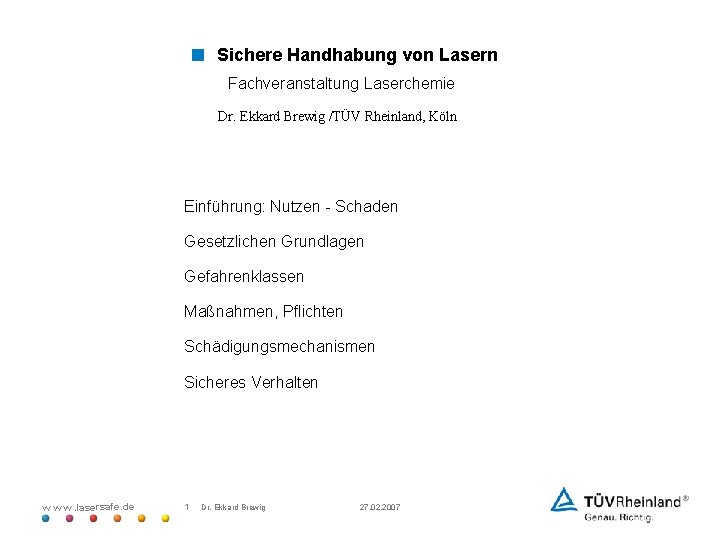 Sichere Handhabung von Lasern

Fachveranstaltung Laserchemie

Dr. Ekkard Brewig /TÜV Rheinland, Köln

Einführung: Nutzen - Schaden

Gesetzlichen Grundlagen

Gefahrenklassen

Maßnahmen, Pflichten

Schädigungsmechanismen

Sicheres Verhalten

www.lasersafe.de

1 Dr. Ekkard Brewig

27.02.2007

TÜVRheinland®
Genau. Richtig.